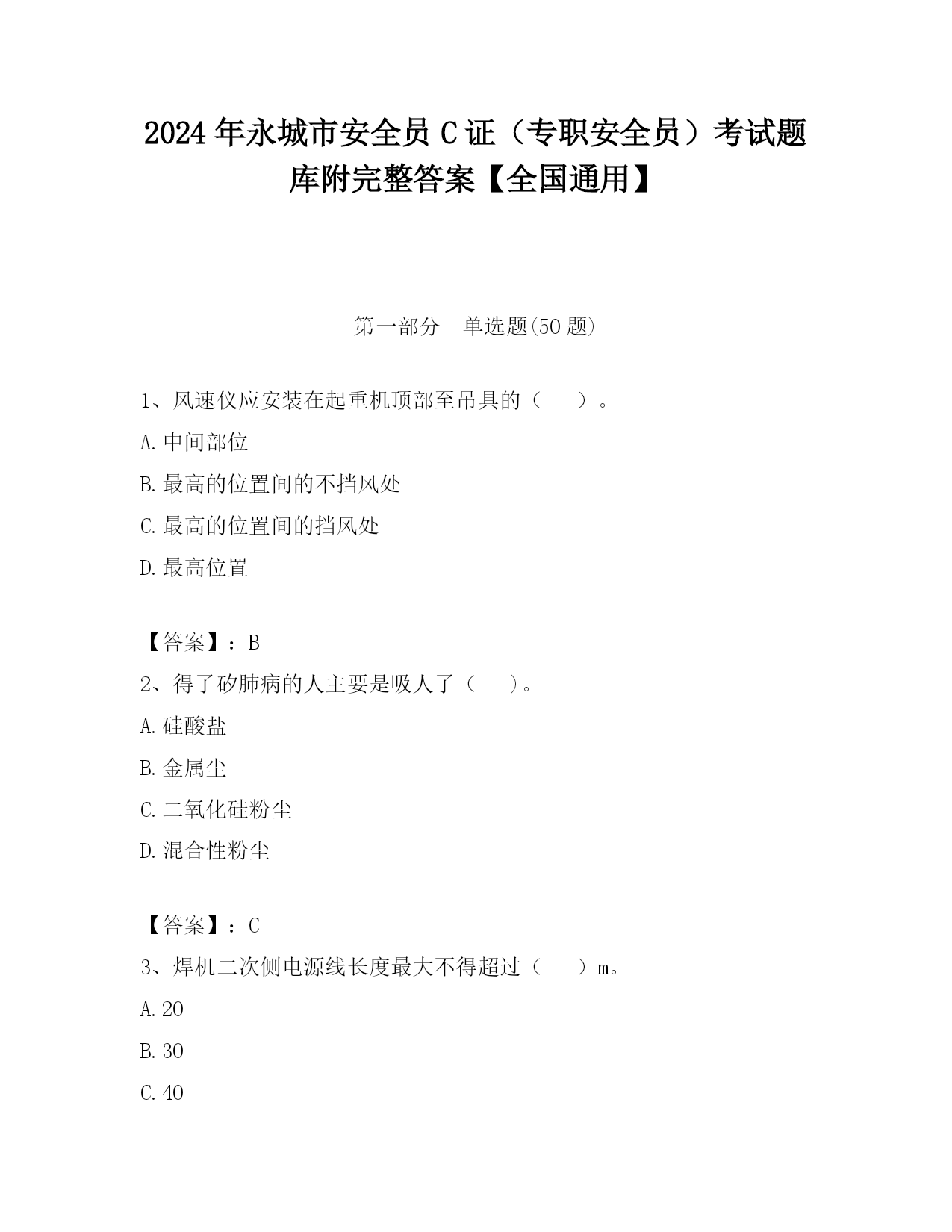 2024 年永城市安全员 C 证（专职安全员）考试题库附完整答案【全国通用】

第一部分 单选题(50 题)

1、风速仪应安装在起重机顶部至吊具的（ ）。

A. 中间部位

B. 最高的位置间的不挡风处

C. 最高的位置间的挡风处

D. 最高位置

【答案】：B

2、得了矽肺病的人主要是吸人了（ ）。

A. 硅酸盐

B. 金属尘

C. 二氧化硅粉尘

D. 混合性粉尘

【答案】：C

3、焊机二次侧电源线长度最大不得超过（ ）m。

A. 20

B. 30

C. 40